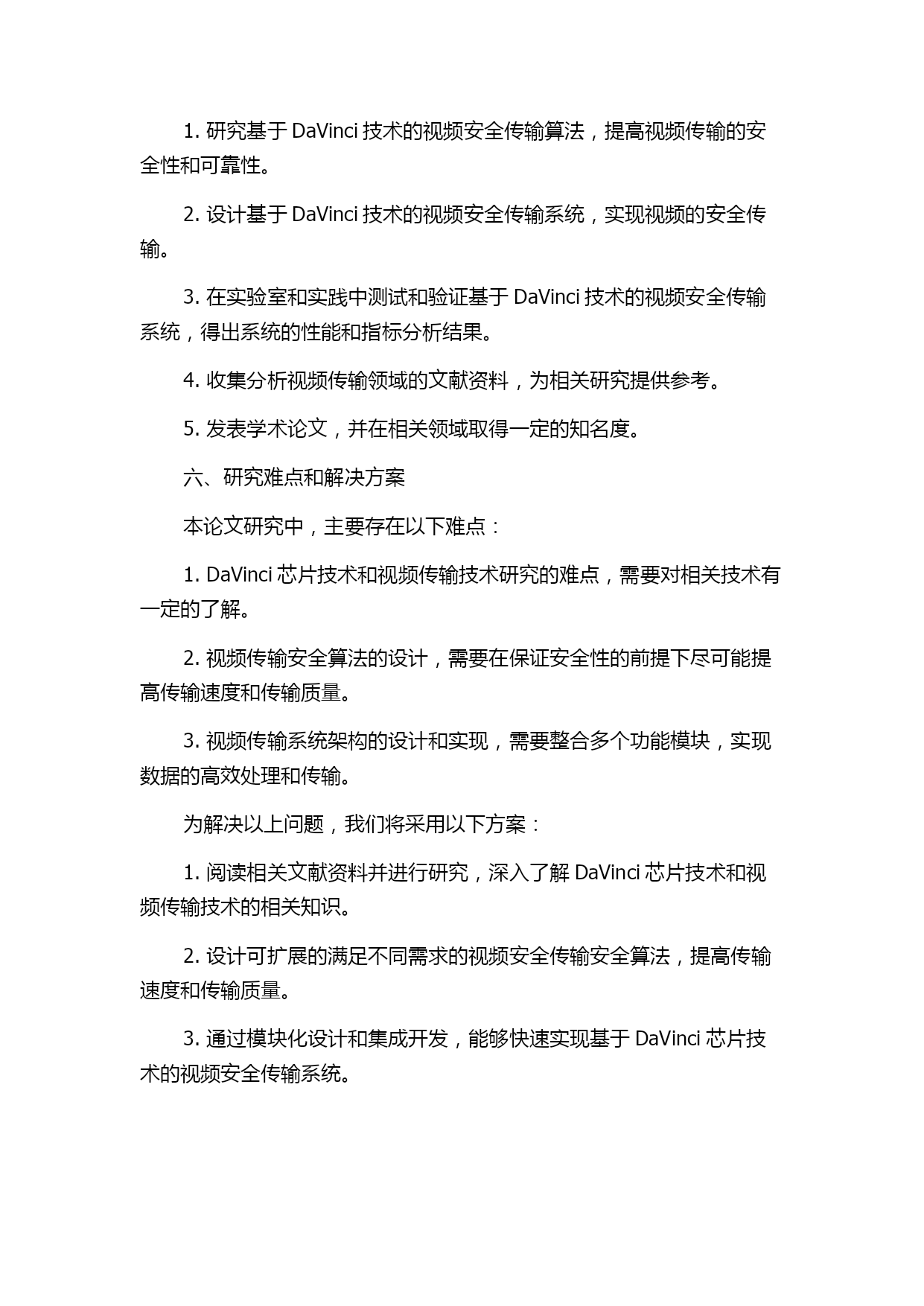 1. 研究基于 DaVinci 技术的视频安全传输算法，提高视频传输的安全性和可靠性。

2. 设计基于 DaVinci 技术的视频安全传输系统，实现视频的安全传输。

3. 在实验室和实践中测试和验证基于 DaVinci 技术的视频安全传输系统，得出系统的性能和指标分析结果。

4. 收集分析视频传输领域的文献资料，为相关研究提供参考。

5. 发表学术论文，并在相关领域取得一定的知名度。

六、研究难点和解决方案

本论文研究中，主要存在以下难点：

1. DaVinci 芯片技术和视频传输技术研究的难点，需要对相关技术有一定的了解。

2. 视频传输安全算法的设计，需要在保证安全性的前提下尽可能提高传输速度和传输质量。

3. 视频传输系统架构的设计和实现，需要整合多个功能模块，实现数据的高效处理和传输。

为解决以上问题，我们将采用以下方案：

1. 阅读相关文献资料并进行研究，深入了解 DaVinci 芯片技术和视频传输技术的相关知识。

2. 设计可扩展的满足不同需求的视频安全传输安全算法，提高传输速度和传输质量。

3. 通过模块化设计和集成开发，能够快速实现基于 DaVinci 芯片技术的视频安全传输系统。